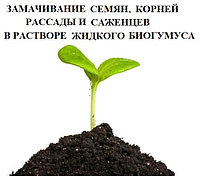 ЗАМАЧИВАНИЕ СЕМЯН, КОРНЕЙ
РАССАДЫ И САЖЕНЦЕВ
В РАСТВОРЕ ЖИДКОГО БИОГУМУСА